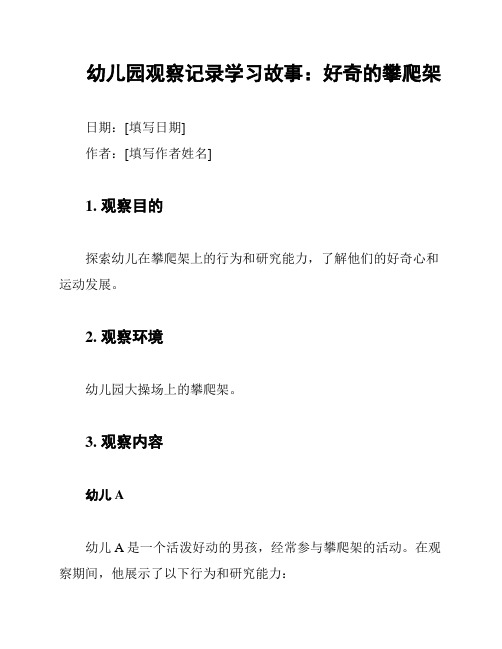 幼儿园观察记录学习故事：好奇的攀爬架

日期：[填写日期]

作者：[填写作者姓名]

1. 观察目的

探索幼儿在攀爬架上的行为和研究能力，了解他们的好奇心和运动发展。

2. 观察环境

幼儿园大操场上的攀爬架。

3. 观察内容

幼儿 A

幼儿 A 是一个活泼好动的男孩，经常参与攀爬架的活动。在观察期间，他展示了以下行为和研究能力：